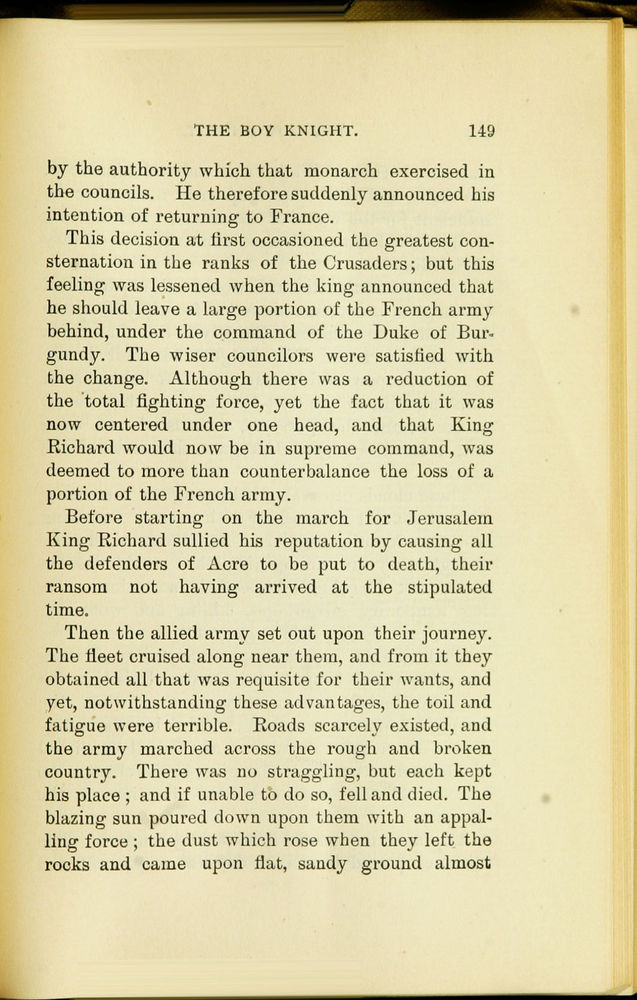 THE BOY KNIGHT. 149

by the authority which that monarch exercised in the councils. He therefore suddenly announced his intention of returning to France.

This decision at first occasioned the greatest consternation in the ranks of the Crusaders; but this feeling was lessened when the king announced that he should leave a large portion of the French army behind, under the command of the Duke of Burgundy. The wiser councilors were satisfied with the change. Although there was a reduction of the total fighting force, yet the fact that it was now centered under one head, and that King Richard would now be in supreme command, was deemed to more than counterbalance the loss of a portion of the French army.

Before starting on the march for Jerusalem King Richard sullied his reputation by causing all the defenders of Acre to be put to death, their ransom not having arrived at the stipulated time.

Then the allied army set out upon their journey. The fleet cruised along near them, and from it they obtained all that was requisite for their wants, and yet, notwithstanding these advantages, the toil and fatigue were terrible. Roads scarcely existed, and the army marched across the rough and broken country. There was no straggling, but each kept his place; and if unable to do so, fell and died. The blazing sun poured down upon them with an appalling force; the dust which rose when they left the rocks and came upon flat, sandy ground almost